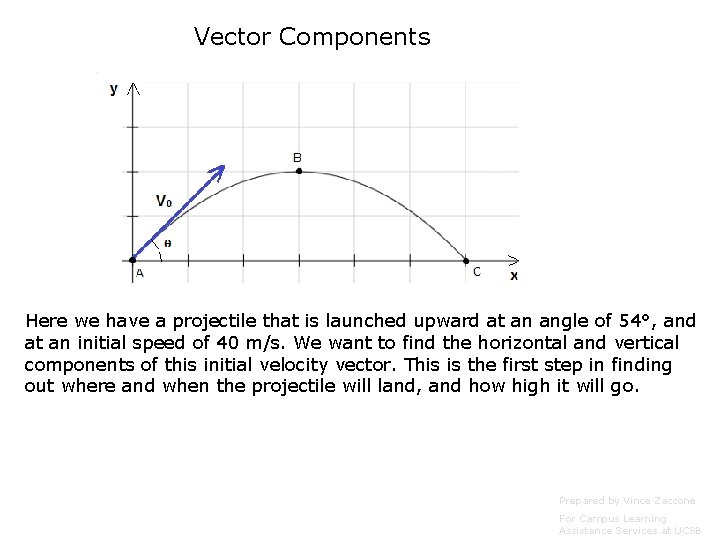 Vector Components

y

B

$V_0$

θ

A

C

x

Here we have a projectile that is launched upward at an angle of 54°, and at an initial speed of 40 m/s. We want to find the horizontal and vertical components of this initial velocity vector. This is the first step in finding out where and when the projectile will land, and how high it will go.

Prepared by Vince Zaccone

For Campus Learning Assistance Services at UCSB